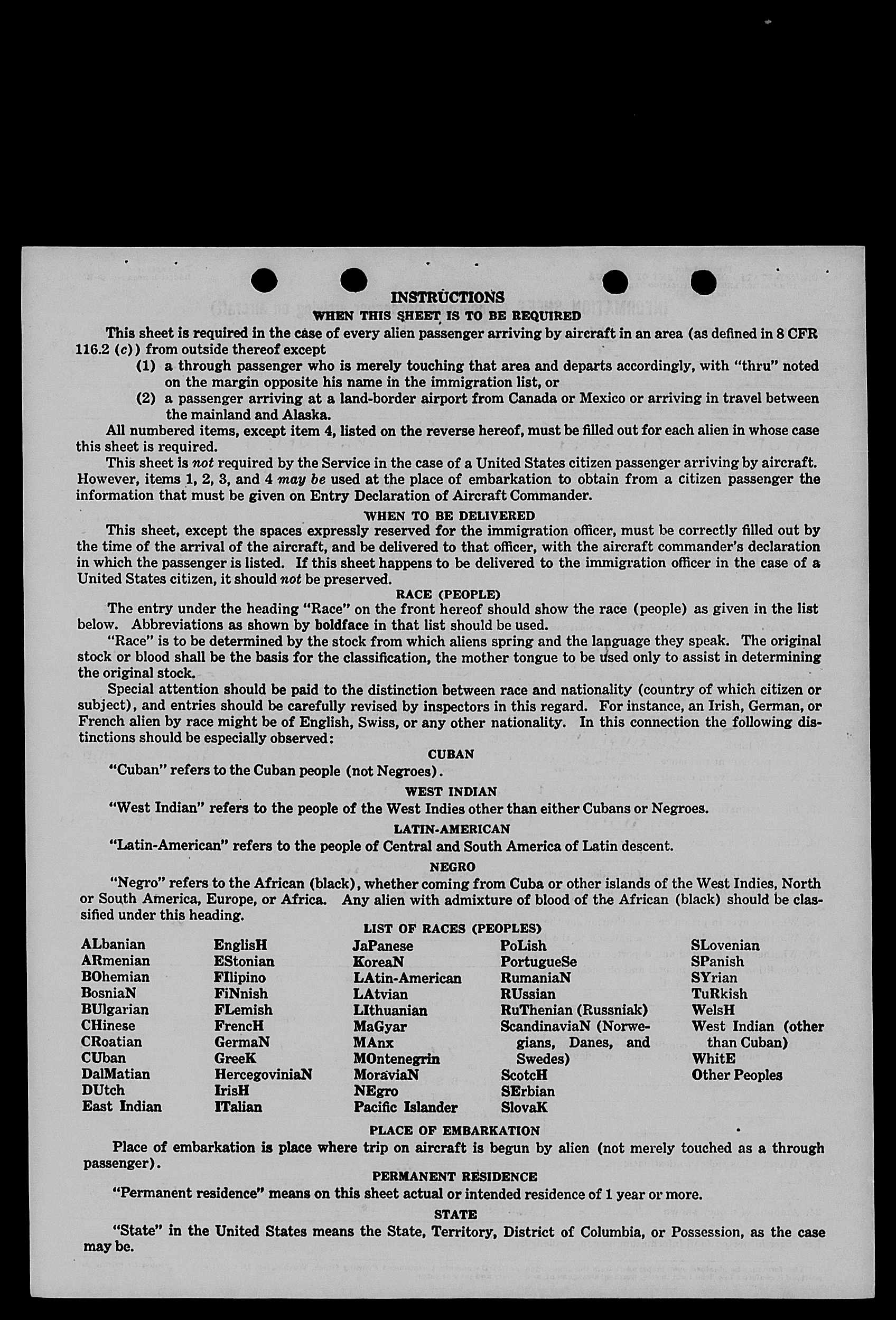 INSTRUCTIONS
WHEN THIS SHEET IS TO BE REQUIRED

This sheet is required in the case of every alien passenger arriving by aircraft in an area (as defined in 8 CFR 116.2 (c)) from outside thereof except

(1) a through passenger who is merely touching that area and departs accordingly, with "thru" noted on the margin opposite his name in the immigration list, or

(2) a passenger arriving at a land-border airport from Canada or Mexico or arriving in travel between the mainland and Alaska.

All numbered items, except item 4, listed on the reverse hereof, must be filled out for each alien in whose case this sheet is required.

This sheet is not required by the Service in the case of a United States citizen passenger arriving by aircraft. However, items 1, 2, 3, and 4 may be used at the place of embarkation to obtain from a citizen passenger the information that must be given on Entry Declaration of Aircraft Commander.

WHEN TO BE DELIVERED

This sheet, except the spaces expressly reserved for the immigration officer, must be correctly filled out by the time of the arrival of the aircraft, and be delivered to that officer, with the aircraft commander's declaration in which the passenger is listed. If this sheet happens to be delivered to the immigration officer in the case of a United States citizen, it should not be preserved.

RACE (PEOPLE)

The entry under the heading "Race" on the front hereof should show the race (people) as given in the list below. Abbreviations as shown by boldface in that list should be used.

"Race" is to be determined by the stock from which aliens spring and the language they speak. The original stock or blood shall be the basis for the classification, the mother tongue to be used only to assist in determining the original stock.

Special attention should be paid to the distinction between race and nationality (country of which citizen or subject), and entries should be carefully revised by inspectors in this regard. For instance, an Irish, German, or French alien by race might be of English, Swiss, or any other nationality. In this connection the following distinctions should be especially observed:

CUBAN

"Cuban" refers to the Cuban people (not Negroes).

WEST INDIAN

"West Indian" refers to the people of the West Indies other than either Cubans or Negroes.

LATIN-AMERICAN

"Latin-American" refers to the people of Central and South America of Latin descent.

NEGRO

"Negro" refers to the African (black), whether coming from Cuba or other islands of the West Indies, North or South America, Europe, or Africa. Any alien with admixture of blood of the African (black) should be classified under this heading.

LIST OF RACES (PEOPLES)

ALbanian
ARmenian
BOhemian
BosniaN
BUlgarian
CHinese
CRoatian
CUban
DalMatian
DUtch
East Indian

EnglisH
EStonian
FIlipino
FiNnish
FLemish
FrencH
GermaN
GreeK
HercegoviniaN
IrisH
ITalian

JaPanese
KoreaN
LAtin-American
LAtvian
LIthuanian
MaGyar
MAnx
MOntenegrin
MoraviaN
NEgro
Pacific Islander

PoLish
PortugueSe
RumaniaN
RUssian
RuThenian (Russniak)
ScandinaviaN (Norwegians, Danes, and Swedes)
ScotcH
SErbian
SlovaK

SLovenian
SPanish
SYrian
TuRkish
WelsH
West Indian (other than Cuban)
WhitE
Other Peoples

PLACE OF EMBARKATION

Place of embarkation is place where trip on aircraft is begun by alien (not merely touched as a through passenger).

PERMANENT RESIDENCE

"Permanent residence" means on this sheet actual or intended residence of 1 year or more.

STATE

"State" in the United States means the State, Territory, District of Columbia, or Possession, as the case may be.